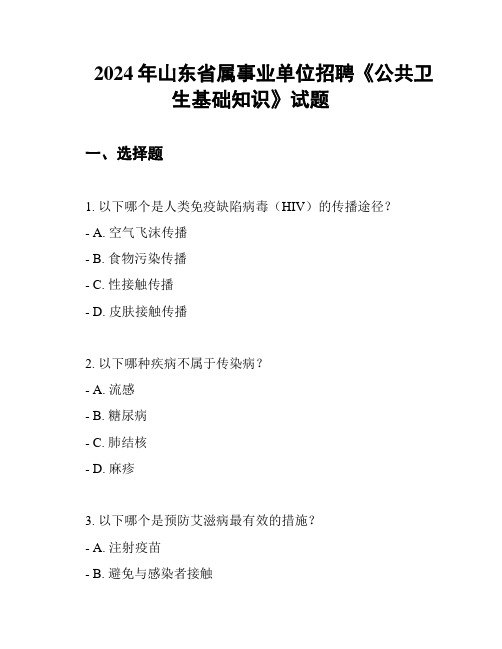 2024 年山东省属事业单位招聘《公共卫生基础知识》试题

一、选择题

1. 以下哪个是人类免疫缺陷病毒（HIV）的传播途径？

- A. 空气飞沫传播

- B. 食物污染传播

- C. 性接触传播

- D. 皮肤接触传播

2. 以下哪种疾病不属于传染病？

- A. 流感

- B. 糖尿病

- C. 肺结核

- D. 麻疹

3. 以下哪个是预防艾滋病最有效的措施？

- A. 注射疫苗

- B. 避免与感染者接触